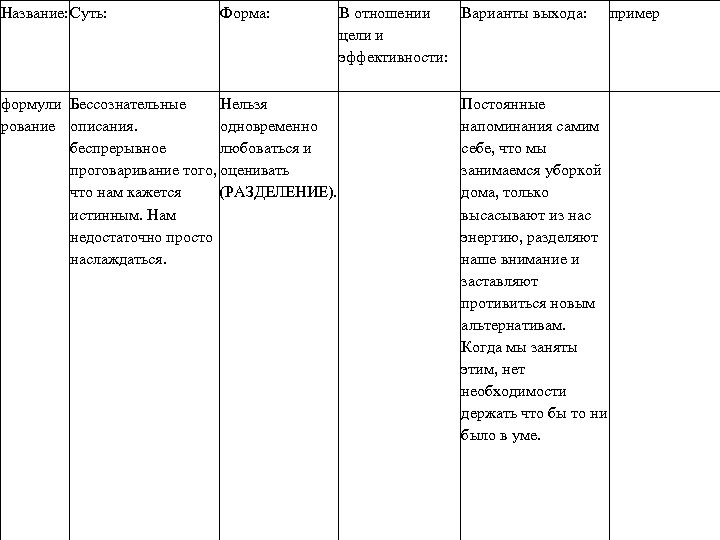 | Название: | Суть: | Форма: | В отношении цели и эффективности: | Варианты выхода: | пример |
|---|---|---|---|---|---|
| формулирование | Бессознательные описания. беспрерывное проговаривание того, что нам кажется истинным. Нам недостаточно просто наслаждаться. | Нельзя одновременно любоваться и оценивать (РАЗДЕЛЕНИЕ). | | Постоянные напоминания самим себе, что мы занимаемся уборкой дома, только высасывают из нас энергию, разделяют наше внимание и заставляют противиться новым альтернативам. Когда мы заняты этим, нет необходимости держать что бы то ни было в уме. | |